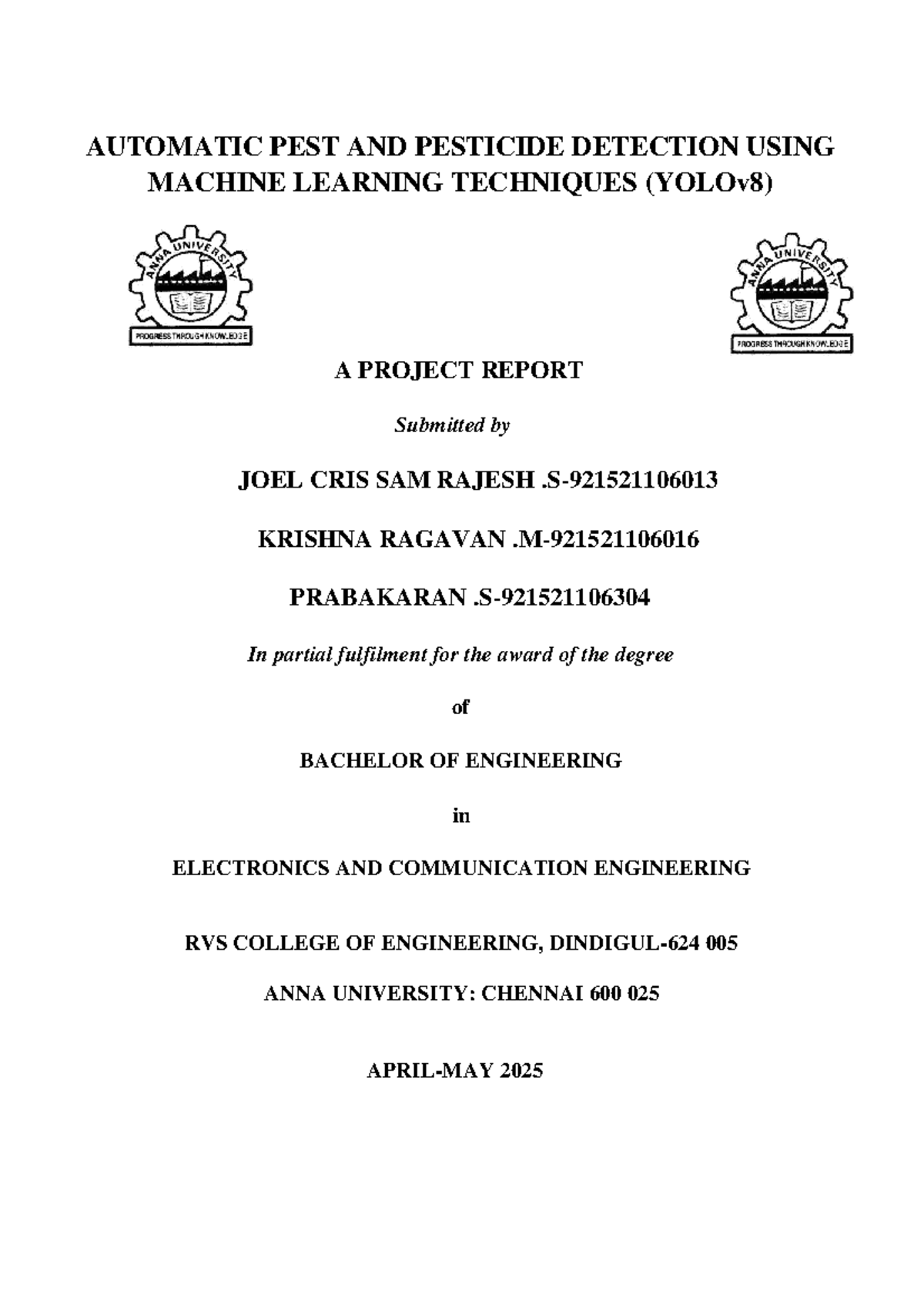 AUTOMATIC PEST AND PESTICIDE DETECTION USING MACHINE LEARNING TECHNIQUES (YOLOv8)

ANNA UNIVERSITY
PROGRESS THROUGH KNOWLEDGE

ANNA UNIVERSITY
PROGRESS THROUGH KNOWLEDGE

A PROJECT REPORT

Submitted by

JOEL CRIS SAM RAJESH .S-921521106013

KRISHNA RAGAVAN .M-921521106016

PRABAKARAN .S-921521106304

In partial fulfilment for the award of the degree

of

BACHELOR OF ENGINEERING

in

ELECTRONICS AND COMMUNICATION ENGINEERING

RVS COLLEGE OF ENGINEERING, DINDIGUL-624 005

ANNA UNIVERSITY: CHENNAI 600 025

APRIL-MAY 2025